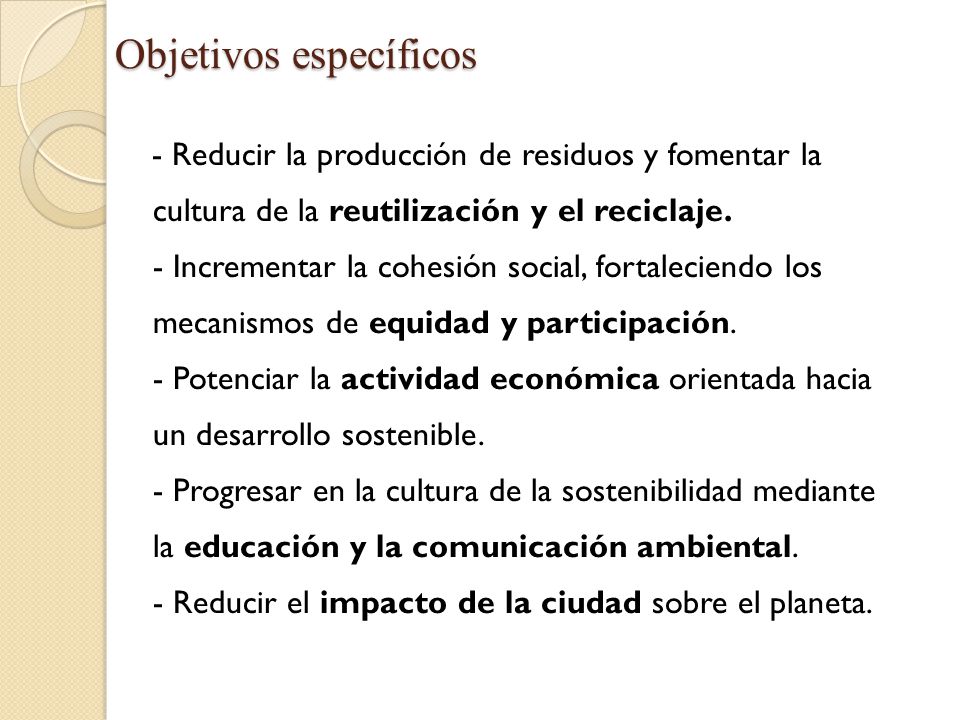 Objetivos específicos

- Reducir la producción de residuos y fomentar la cultura de la reutilización y el reciclaje.
- Incrementar la cohesión social, fortaleciendo los mecanismos de equidad y participación.
- Potenciar la actividad económica orientada hacia un desarrollo sostenible.
- Progresar en la cultura de la sostenibilidad mediante la educación y la comunicación ambiental.
- Reducir el impacto de la ciudad sobre el planeta.